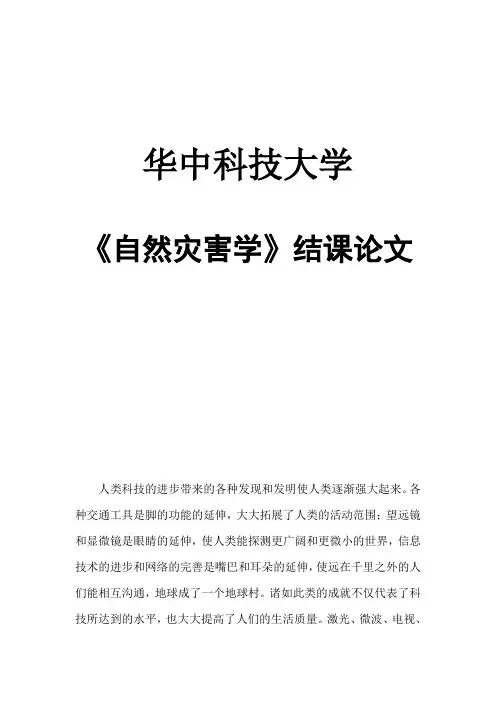 华中科技大学

《自然灾害学》结课论文

人类科技的进步带来的各种发现和发明使人类逐渐强大起来。各种交通工具是脚的功能的延伸，大大拓展了人类的活动范围；望远镜和显微镜是眼睛的延伸，使人类能探测更广阔和更微小的世界，信息技术的进步和网络的完善是嘴巴和耳朵的延伸，使远在千里之外的人们能相互沟通，地球成了一个地球村。诸如此类的成就不仅代表了科技所达到的水平，也大大提高了人们的生活质量。激光、微波、电视、